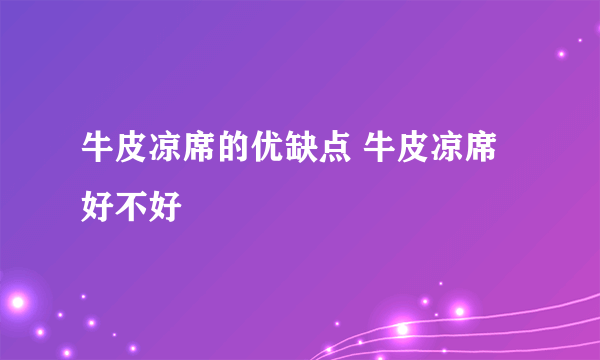 牛皮凉席的优缺点 牛皮凉席好不好